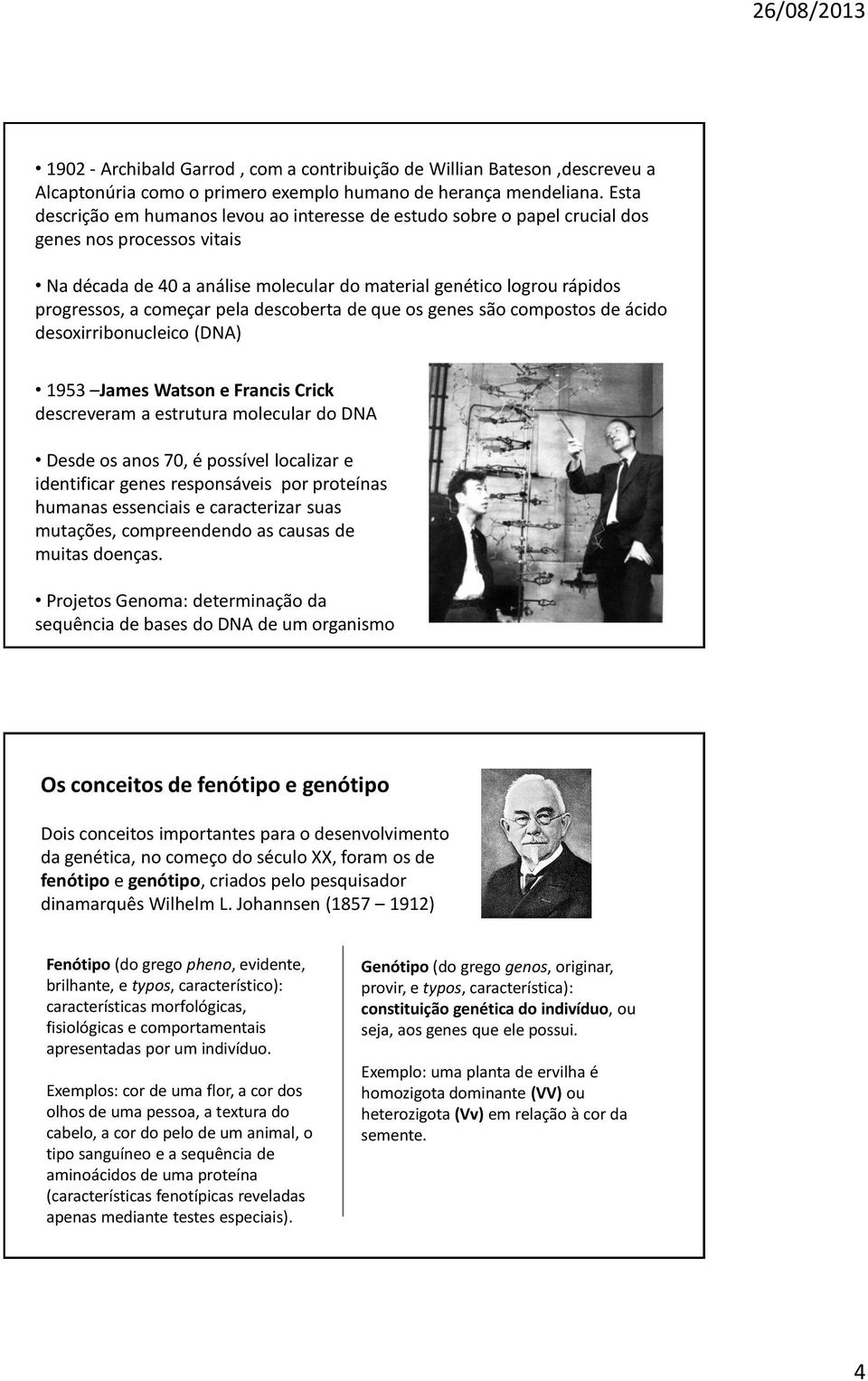 26/08/2013

• 1902 - Archibald Garrod , com a contribuição de Willian Bateson ,descreveu a Alcaptonúria como o primero exemplo humano de herança mendeliana. Esta descrição em humanos levou ao interesse de estudo sobre o papel crucial dos genes nos processos vitais

• Na década de 40 a análise molecular do material genético logrou rápidos progressos, a começar pela descoberta de que os genes são compostos de ácido desoxirribonucleico (DNA)

• 1953 –James Watson e Francis Crick descreveram a estrutura molecular do DNA

• Desde os anos 70, é possível localizar e identificar genes responsáveis por proteínas humanas essenciais e caracterizar suas mutações, compreendendo as causas de muitas doenças.

• Projetos Genoma: determinação da sequência de bases do DNA de um organismo

Os conceitos de fenótipo e genótipo

Dois conceitos importantes para o desenvolvimento da genética, no começo do século XX, foram os de fenótipo e genótipo, criados pelo pesquisador dinamarquês Wilhelm L. Johannsen (1857 – 1912)

Fenótipo (do grego pheno, evidente, brilhante, e typos, característico): características morfológicas, fisiológicas e comportamentais apresentadas por um indivíduo.

Exemplos: cor de uma flor, a cor dos olhos de uma pessoa, a textura do cabelo, a cor do pelo de um animal, o tipo sanguíneo e a sequência de aminoácidos de uma proteína (características fenotípicas reveladas apenas mediante testes especiais).

Genótipo (do grego genos, originar, provir, e typos, característica): constituição genética do indivíduo, ou seja, aos genes que ele possui.

Exemplo: uma planta de ervilha é homozigota dominante (VV) ou heterozigota (Vv) em relação à cor da semente.

4